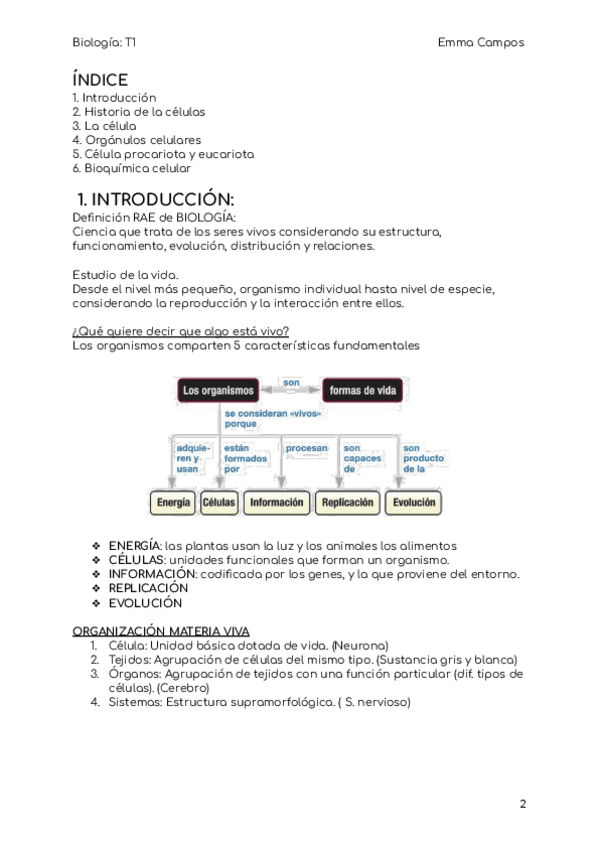 Biología: T1 Emma Campos

ÍNDICE
1. Introducción
2. Historia de la células
3. La célula
4. Orgánulos celulares
5. Célula procariota y eucariota
6. Bioquímica celular

1. INTRODUCCIÓN:
Definición RAE de BIOLOGÍA:
Ciencia que trata de los seres vivos considerando su estructura, funcionamiento, evolución, distribución y relaciones.

Estudio de la vida.
Desde el nivel más pequeño, organismo individual hasta nivel de especie, considerando la reproducción y la interacción entre ellos.

¿Qué quiere decir que algo está vivo?
Los organismos comparten 5 características fundamentales

Los organismos son formas de vida
se consideran «vivos» porque
adquieren y usan
están formados por
procesan
son capaces de
son producto de la
Energía Células Información Replicación Evolución

❖ ENERGÍA: las plantas usan la luz y los animales los alimentos
❖ CÉLULAS: unidades funcionales que forman un organismo.
❖ INFORMACIÓN: codificada por los genes, y la que proviene del entorno.
❖ REPLICACIÓN
❖ EVOLUCIÓN

ORGANIZACIÓN MATERIA VIVA
1. Célula: Unidad básica dotada de vida. (Neurona)
2. Tejidos: Agrupación de células del mismo tipo. (Sustancia gris y blanca)
3. Órganos: Agrupación de tejidos con una función particular (dif. tipos de células). (Cerebro)
4. Sistemas: Estructura supramorfológica. ( S. nervioso)

2